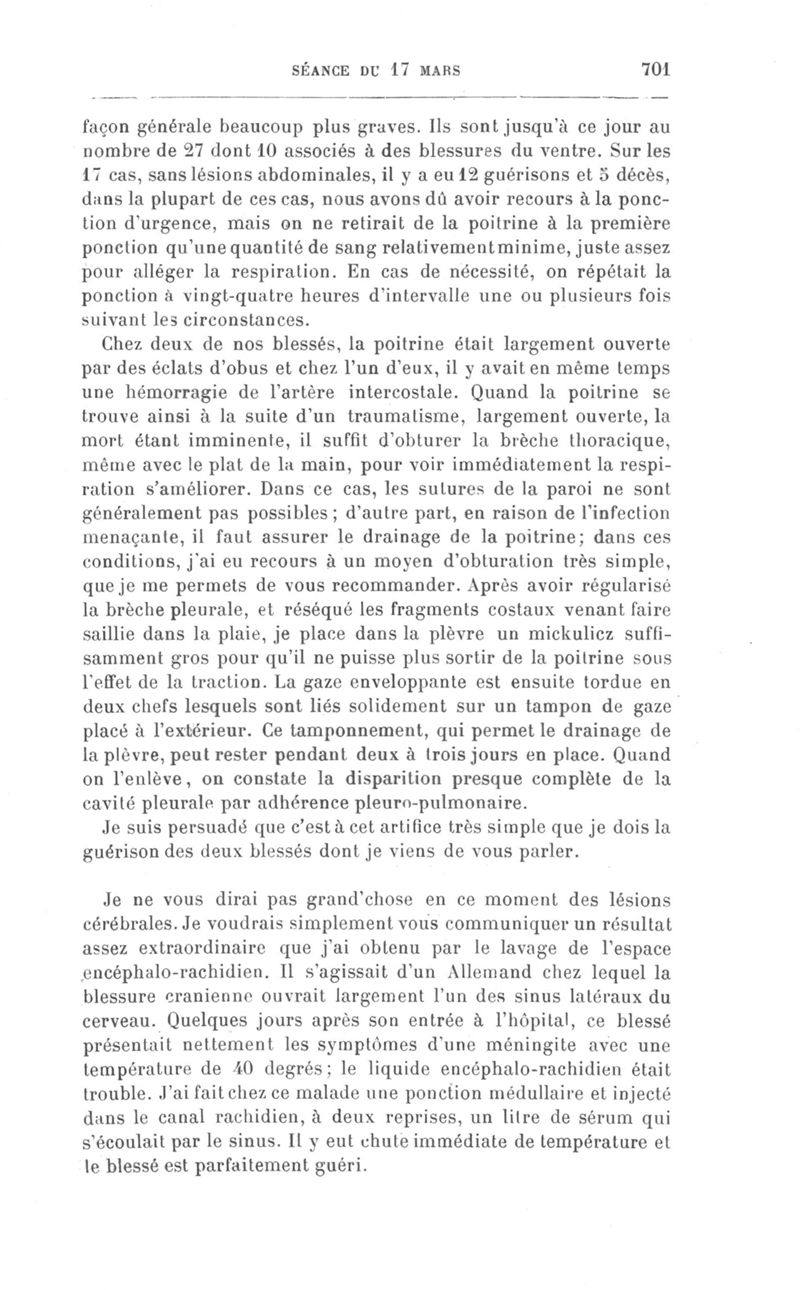 SÉANCE DU 17 MARS 701

façon générale beaucoup plus graves. Ils sont jusqu'à ce jour au nombre de 27 dont 10 associés à des blessures du ventre. Sur les 17 cas, sans lésions abdominales, il y a eu 12 guérisons et 5 décès, dans la plupart de ces cas, nous avons dû avoir recours à la ponction d'urgence, mais on ne retirait de la poitrine à la première ponction qu'une quantité de sang relativement minime, juste assez pour alléger la respiration. En cas de nécessité, on répétait la ponction à vingt-quatre heures d'intervalle une ou plusieurs fois suivant les circonstances.

Chez deux de nos blessés, la poitrine était largement ouverte par des éclats d'obus et chez l'un d'eux, il y avait en même temps une hémorragie de l'artère intercostale. Quand la poitrine se trouve ainsi à la suite d'un traumatisme, largement ouverte, la mort étant imminente, il suffit d'obturer la brèche thoracique, même avec le plat de la main, pour voir immédiatement la respiration s'améliorer. Dans ce cas, les sutures de la paroi ne sont généralement pas possibles ; d'autre part, en raison de l'infection menaçante, il faut assurer le drainage de la poitrine; dans ces conditions, j'ai eu recours à un moyen d'obturation très simple, que je me permets de vous recommander. Après avoir régularisé la brèche pleurale, et réséqué les fragments costaux venant faire saillie dans la plaie, je place dans la plèvre un mickulicz suffisamment gros pour qu'il ne puisse plus sortir de la poitrine sous l'effet de la traction. La gaze enveloppante est ensuite tordue en deux chefs lesquels sont liés solidement sur un tampon de gaze placé à l'extérieur. Ce tamponnement, qui permet le drainage de la plèvre, peut rester pendant deux à trois jours en place. Quand on l'enlève, on constate la disparition presque complète de la cavité pleurale par adhérence pleuro-pulmonaire.

Je suis persuadé que c'est à cet artifice très simple que je dois la guérison des deux blessés dont je viens de vous parler.

Je ne vous dirai pas grand'chose en ce moment des lésions cérébrales. Je voudrais simplement vous communiquer un résultat assez extraordinaire que j'ai obtenu par le lavage de l'espace encéphalo-rachidien. Il s'agissait d'un Allemand chez lequel la blessure cranienne ouvrait largement l'un des sinus latéraux du cerveau. Quelques jours après son entrée à l'hôpital, ce blessé présentait nettement les symptômes d'une méningite avec une température de 40 degrés; le liquide encéphalo-rachidien était trouble. J'ai fait chez ce malade une ponction médullaire et injecté dans le canal rachidien, à deux reprises, un litre de sérum qui s'écoulait par le sinus. Il y eut chute immédiate de température et le blessé est parfaitement guéri.